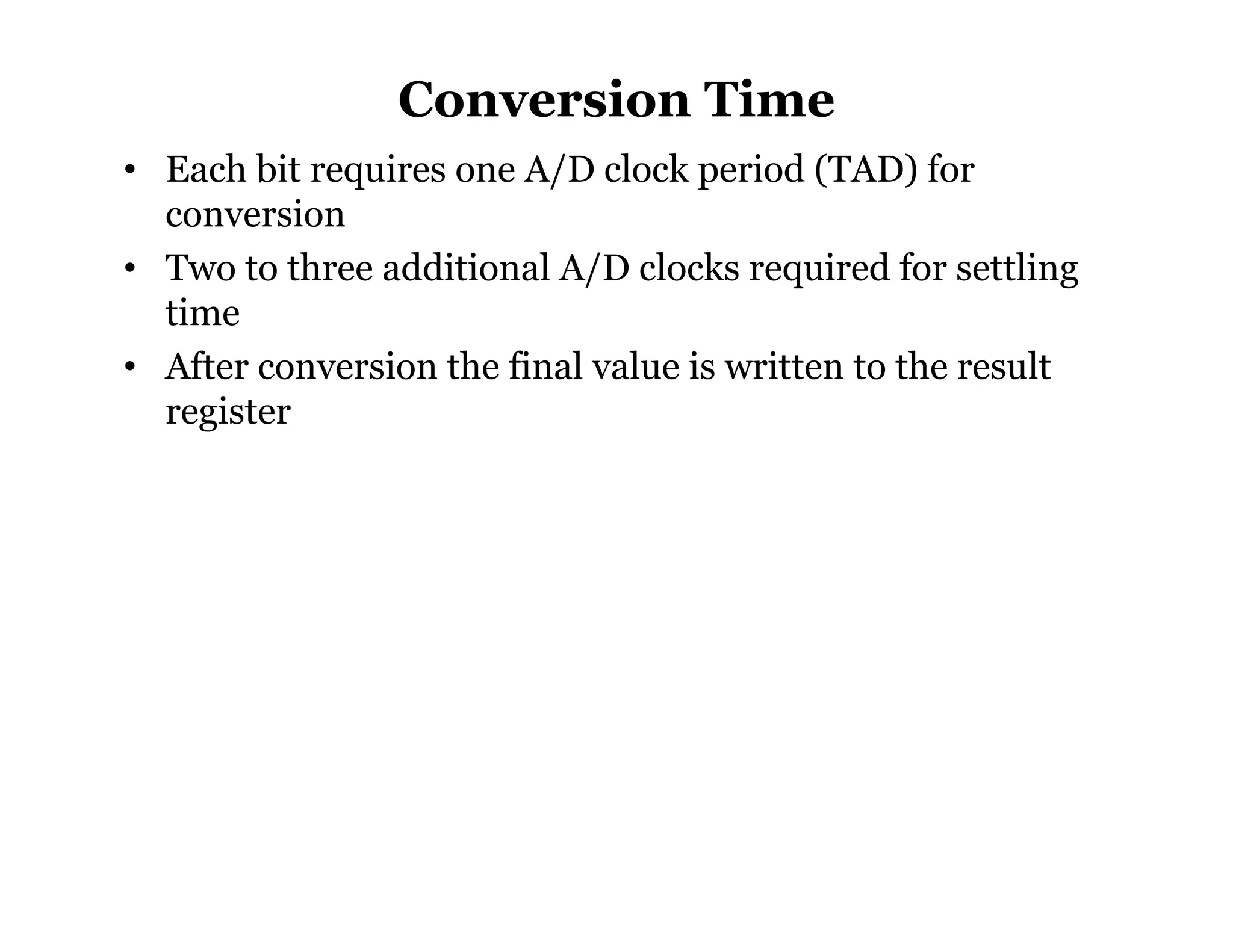 Conversion Time

• Each bit requires one A/D clock period (TAD) for conversion
• Two to three additional A/D clocks required for settling time
• After conversion the final value is written to the result register